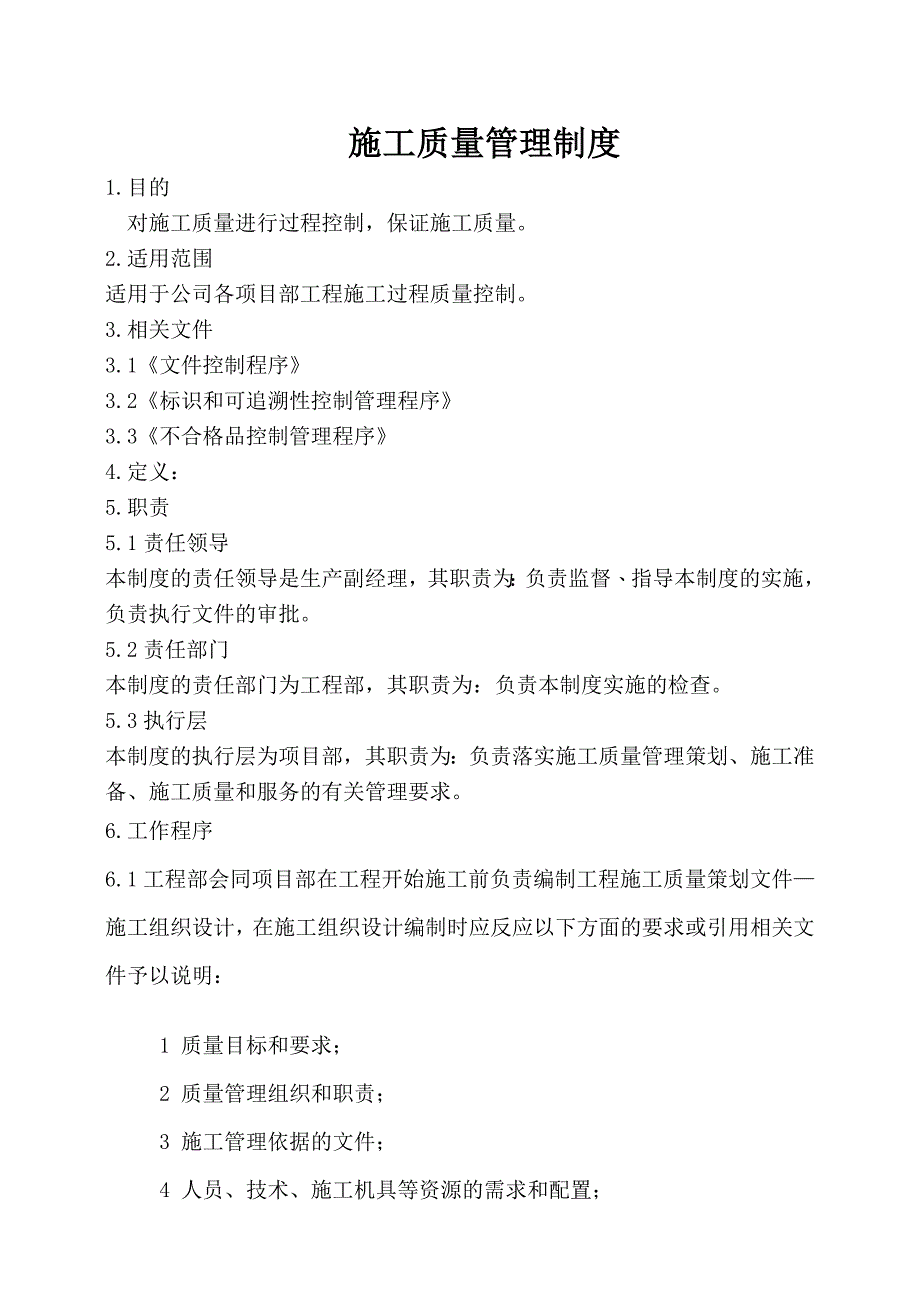 施工质量管理制度

1.目的

对施工质量进行过程控制，保证施工质量。

2.适用范围

适用于公司各项目部工程施工过程质量控制。

3.相关文件

3.1《文件控制程序》

3.2《标识和可追溯性控制管理程序》

3.3《不合格品控制管理程序》

4.定义：

5.职责

5.1 责任领导

本制度的责任领导是生产副经理，其职责为：负责监督、指导本制度的实施，负责执行文件的审批。

5.2 责任部门

本制度的责任部门为工程部，其职责为：负责本制度实施的检查。

5.3 执行层

本制度的执行层为项目部，其职责为：负责落实施工质量管理策划、施工准备、施工质量和服务的有关管理要求。

6.工作程序

6.1 工程部会同项目部在工程开始施工前负责编制工程施工质量策划文件—施工组织设计，在施工组织设计编制时应反应以下方面的要求或引用相关文件予以说明：

1 质量目标和要求；

2 质量管理组织和职责；

3 施工管理依据的文件；

4 人员、技术、施工机具等资源的需求和配置；